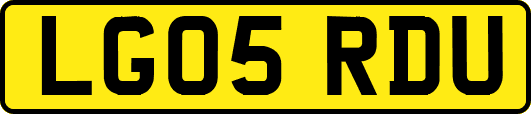 LG05 RDU